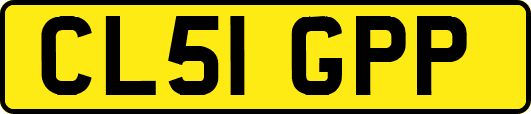 CL51 GPP